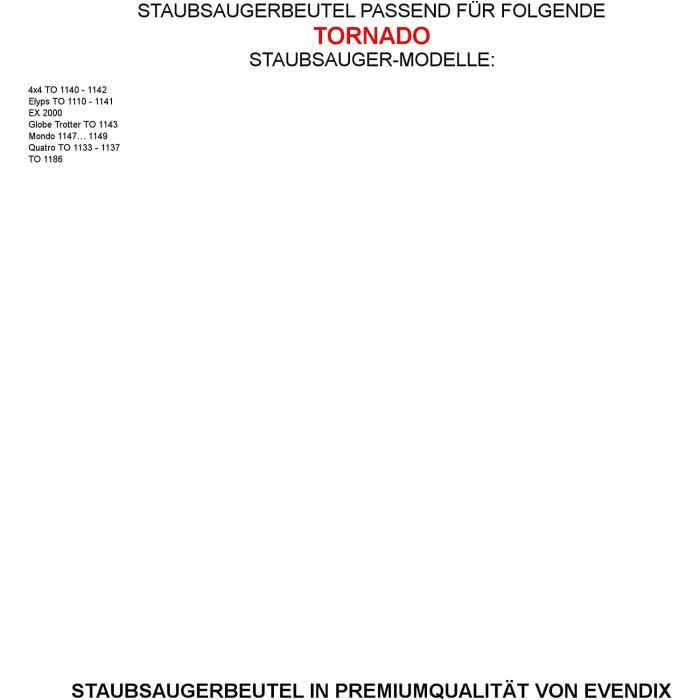 STAUBSAUGERBEUTEL PASSEND FÜR FOLGENDE
TORNADO
STAUBSAUGER-MODELLE:

4x4 TO 1140 - 1142
Elyps TO 1110 - 1141
EX 2000
Globe Trotter TO 1143
Mondo 1147… 1149
Quatro TO 1133 - 1137
TO 1186

STAUBSAUGERBEUTEL IN PREMIUMQUALITÄT VON EVENDIX